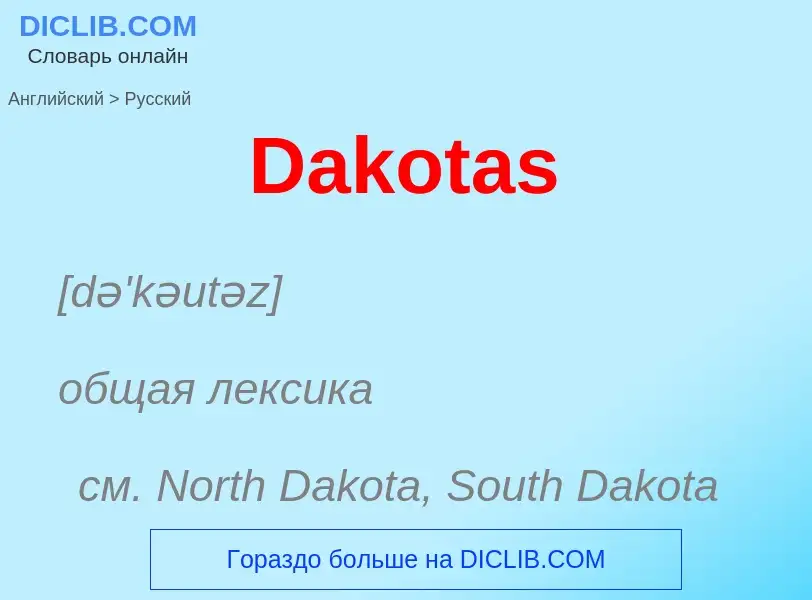 DICLIB.COM
Словарь онлайн

Английский > Русский

Dakotas

[də'kəutəz]

общая лексика

см. North Dakota, South Dakota

Гораздо больше на DICLIB.COM